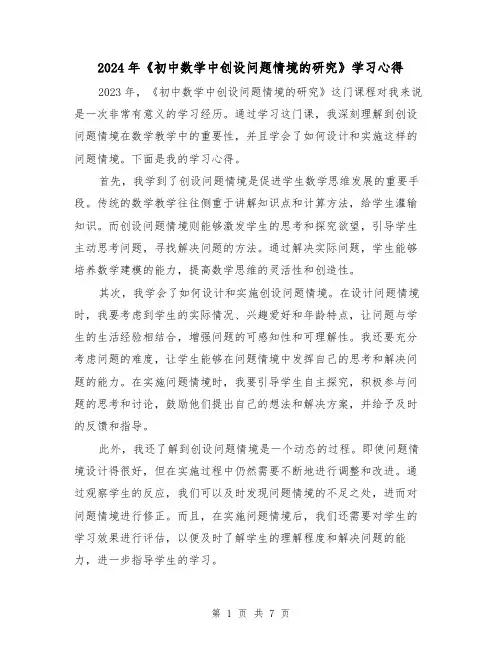 2024年《初中数学中创设问题情境的研究》学习心得

2023年，《初中数学中创设问题情境的研究》这门课程对我来说是一次非常有意义的学习经历。通过学习这门课，我深刻理解到创设问题情境在数学教学中的重要性，并且学会了如何设计和实施这样的问题情境。下面是我的学习心得。

首先，我学到了创设问题情境是促进学生数学思维发展的重要手段。传统的数学教学往往侧重于讲解知识点和计算方法，给学生灌输知识。而创设问题情境则能够激发学生的思考和探究欲望，引导学生主动思考问题，寻找解决问题的方法。通过解决实际问题，学生能够培养数学建模的能力，提高数学思维的灵活性和创造性。

其次，我学会了如何设计和实施创设问题情境。在设计问题情境时，我要考虑到学生的实际情况、兴趣爱好和年龄特点，让问题与学生的生活经验相结合，增强问题的可感知性和可理解性。我还要充分考虑问题的难度，让学生能够在问题情境中发挥自己的思考和解决问题的能力。在实施问题情境时，我要引导学生自主探究，积极参与问题的思考和讨论，鼓励他们提出自己的想法和解决方案，并给予及时的反馈和指导。

此外，我还了解到创设问题情境是一个动态的过程。即使问题情境设计得很好，但在实施过程中仍然需要不断地进行调整和改进。通过观察学生的反应，我们可以及时发现问题情境的不足之处，进而对问题情境进行修正。而且，在实施问题情境后，我们还需要对学生的学习效果进行评估，以便及时了解学生的理解程度和解决问题的能力，进一步指导学生的学习。

第 1 页 共 7 页